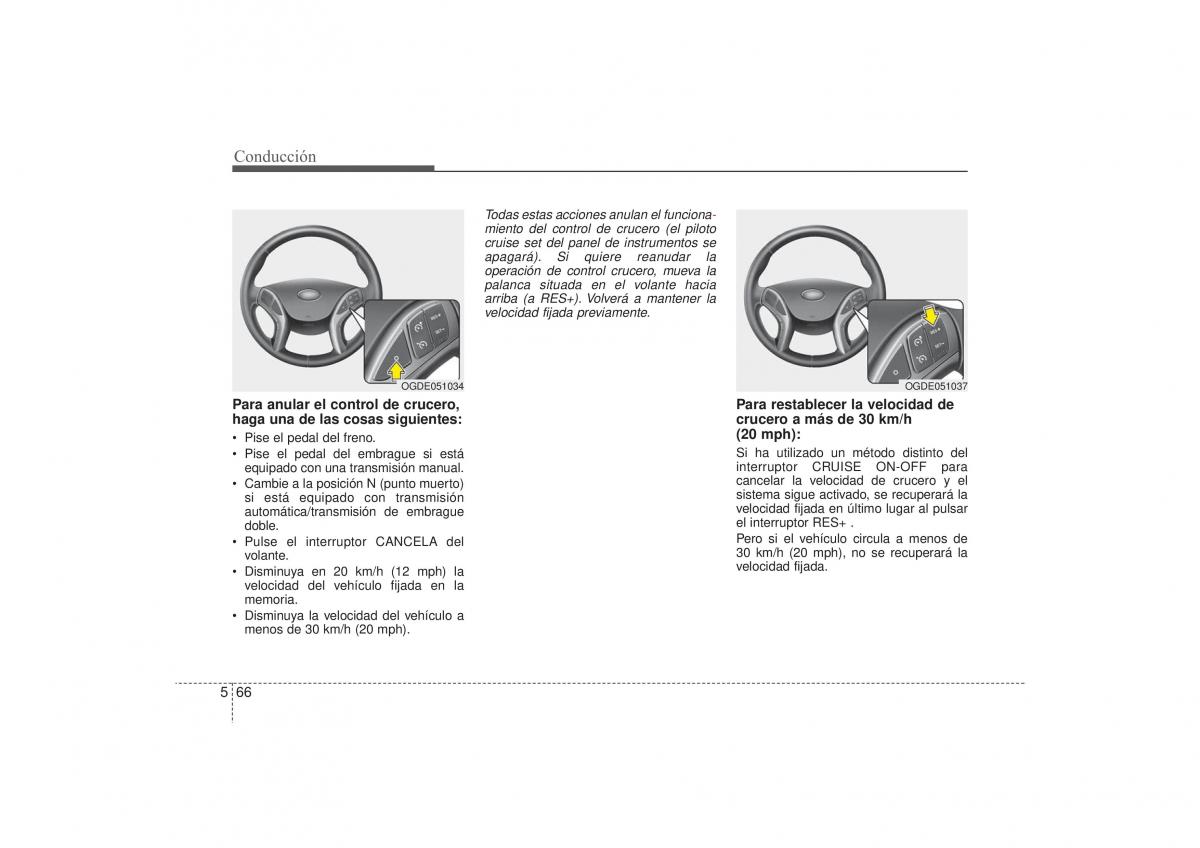 Conducción

OGDE051034

Para anular el control de crucero, haga una de las cosas siguientes:

• Pise el pedal del freno.
• Pise el pedal del embrague si está equipado con una transmisión manual.
• Cambie a la posición N (punto muerto) si está equipado con transmisión automática/transmisión de embrague doble.
• Pulse el interruptor CANCELA del volante.
• Disminuya en 20 km/h (12 mph) la velocidad del vehículo fijada en la memoria.
• Disminuya la velocidad del vehículo a menos de 30 km/h (20 mph).

Todas estas acciones anulan el funcionamiento del control de crucero (el piloto cruise set del panel de instrumentos se apagará). Si quiere reanudar la operación de control crucero, mueva la palanca situada en el volante hacia arriba (a RES+). Volverá a mantener la velocidad fijada previamente.

OGDE051037

Para restablecer la velocidad de crucero a más de 30 km/h (20 mph):

Si ha utilizado un método distinto del interruptor CRUISE ON-OFF para cancelar la velocidad de crucero y el sistema sigue activado, se recuperará la velocidad fijada en último lugar al pulsar el interruptor RES+ .

Pero si el vehículo circula a menos de 30 km/h (20 mph), no se recuperará la velocidad fijada.

5 66